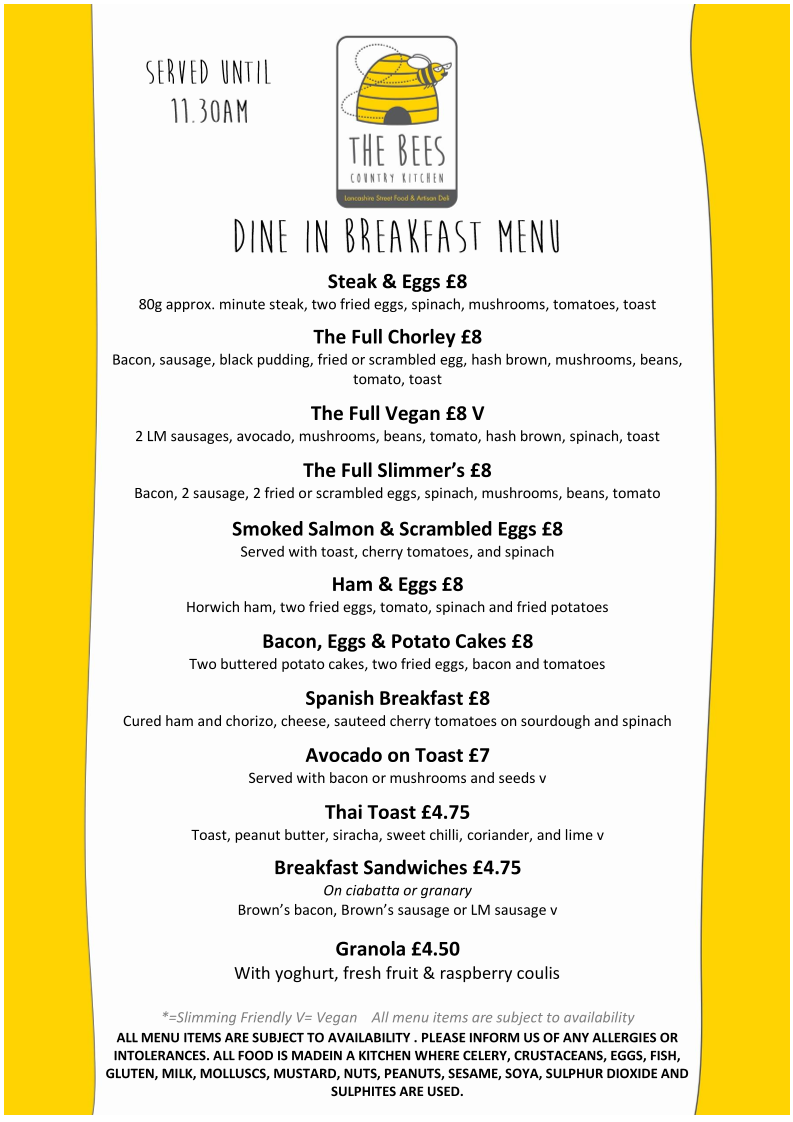 SERVED UNTIL 11.30AM

THE BEES
COUNTRY KITCHEN
Lancashire Street Food & Artisan Deli

DINE IN BREAKFAST MENU

Steak & Eggs £8
80g approx. minute steak, two fried eggs, spinach, mushrooms, tomatoes, toast

The Full Chorley £8
Bacon, sausage, black pudding, fried or scrambled egg, hash brown, mushrooms, beans, tomato, toast

The Full Vegan £8 V
2 LM sausages, avocado, mushrooms, beans, tomato, hash brown, spinach, toast

The Full Slimmer's £8
Bacon, 2 sausage, 2 fried or scrambled eggs, spinach, mushrooms, beans, tomato

Smoked Salmon & Scrambled Eggs £8
Served with toast, cherry tomatoes, and spinach

Ham & Eggs £8
Horwich ham, two fried eggs, tomato, spinach and fried potatoes

Bacon, Eggs & Potato Cakes £8
Two buttered potato cakes, two fried eggs, bacon and tomatoes

Spanish Breakfast £8
Cured ham and chorizo, cheese, sauteed cherry tomatoes on sourdough and spinach

Avocado on Toast £7
Served with bacon or mushrooms and seeds v

Thai Toast £4.75
Toast, peanut butter, siracha, sweet chilli, coriander, and lime v

Breakfast Sandwiches £4.75
On ciabatta or granary
Brown's bacon, Brown's sausage or LM sausage v

Granola £4.50
With yoghurt, fresh fruit & raspberry coulis

*=Slimming Friendly V= Vegan All menu items are subject to availability
ALL MENU ITEMS ARE SUBJECT TO AVAILABILITY . PLEASE INFORM US OF ANY ALLERGIES OR INTOLERANCES. ALL FOOD IS MADEIN A KITCHEN WHERE CELERY, CRUSTACEANS, EGGS, FISH, GLUTEN, MILK, MOLLUSCS, MUSTARD, NUTS, PEANUTS, SESAME, SOYA, SULPHUR DIOXIDE AND SULPHITES ARE USED.